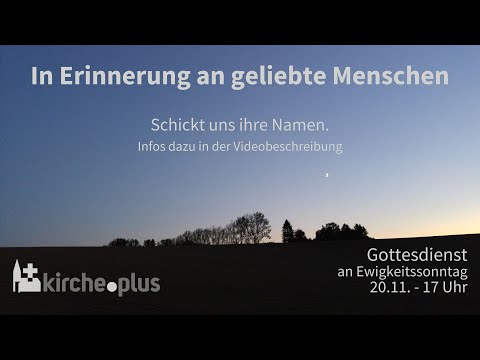 In Erinnerung an geliebte Menschen

Schickt uns ihre Namen.
Infos dazu in der Videobeschreibung

kirche.plus

Gottesdienst
an Ewigkeitssonntag
20.11. - 17 Uhr